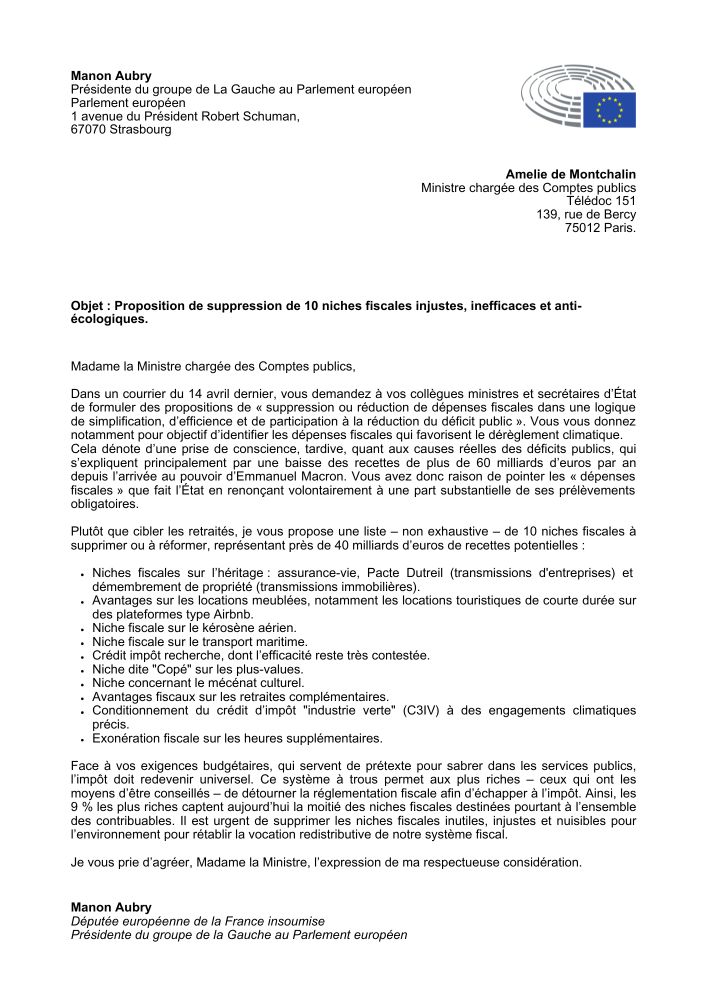 Manon Aubry
Présidente du groupe de La Gauche au Parlement européen
Parlement européen
1 avenue du Président Robert Schuman,
67070 Strasbourg

Amelie de Montchalin
Ministre chargée des Comptes publics
Télédoc 151
139, rue de Bercy
75012 Paris.

Objet : Proposition de suppression de 10 niches fiscales injustes, inefficaces et anti-écologiques.

Madame la Ministre chargée des Comptes publics,

Dans un courrier du 14 avril dernier, vous demandez à vos collègues ministres et secrétaires d'État de formuler des propositions de « suppression ou réduction de dépenses fiscales dans une logique de simplification, d'efficience et de participation à la réduction du déficit public ». Vous vous donnez notamment pour objectif d'identifier les dépenses fiscales qui favorisent le dérèglement climatique. Cela dénote d'une prise de conscience, tardive, quant aux causes réelles des déficits publics, qui s'expliquent principalement par une baisse des recettes de plus de 60 milliards d'euros par an depuis l'arrivée au pouvoir d'Emmanuel Macron. Vous avez donc raison de pointer les « dépenses fiscales » que fait l'État en renonçant volontairement à une part substantielle de ses prélèvements obligatoires.

Plutôt que cibler les retraités, je vous propose une liste – non exhaustive – de 10 niches fiscales à supprimer ou à réformer, représentant près de 40 milliards d'euros de recettes potentielles :

• Niches fiscales sur l'héritage : assurance-vie, Pacte Dutreil (transmissions d'entreprises) et démembrement de propriété (transmissions immobilières).
• Avantages sur les locations meublées, notamment les locations touristiques de courte durée sur des plateformes type Airbnb.
• Niche fiscale sur le kérosène aérien.
• Niche fiscale sur le transport maritime.
• Crédit impôt recherche, dont l'efficacité reste très contestée.
• Niche dite "Copé" sur les plus-values.
• Niche concernant le mécénat culturel.
• Avantages fiscaux sur les retraites complémentaires.
• Conditionnement du crédit d'impôt "industrie verte" (C3IV) à des engagements climatiques précis.
• Exonération fiscale sur les heures supplémentaires.

Face à vos exigences budgétaires, qui servent de prétexte pour sabrer dans les services publics, l'impôt doit redevenir universel. Ce système à trous permet aux plus riches – ceux qui ont les moyens d'être conseillés – de détourner la réglementation fiscale afin d'échapper à l'impôt. Ainsi, les 9 % les plus riches captent aujourd'hui la moitié des niches fiscales destinées pourtant à l'ensemble des contribuables. Il est urgent de supprimer les niches fiscales inutiles, injustes et nuisibles pour l'environnement pour rétablir la vocation redistributive de notre système fiscal.

Je vous prie d'agréer, Madame la Ministre, l'expression de ma respectueuse considération.

Manon Aubry
Députée européenne de la France insoumise
Présidente du groupe de la Gauche au Parlement européen